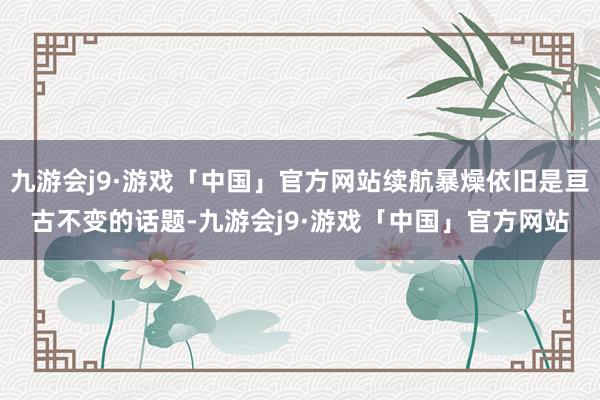 九游会j9·游戏「中国」官方网站续航暴燥依旧是亘古不变的话题-九游会j9·游戏「中国」官方网站